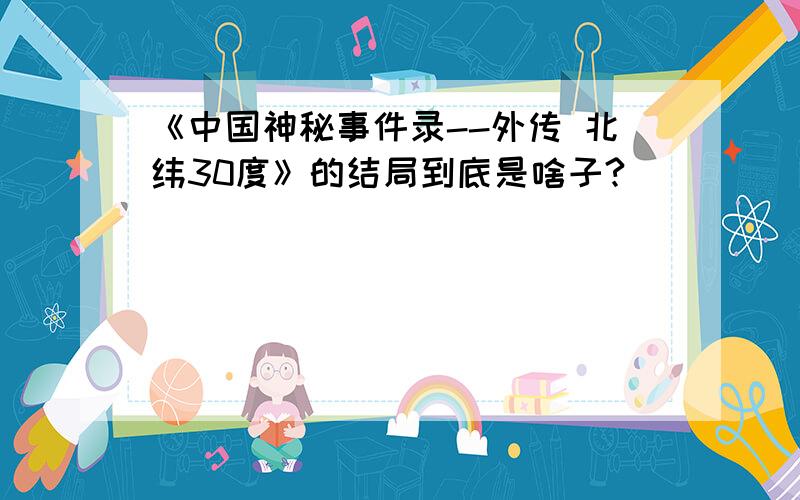 《中国神秘事件录--外传 北纬30度》的结局到底是啥子？